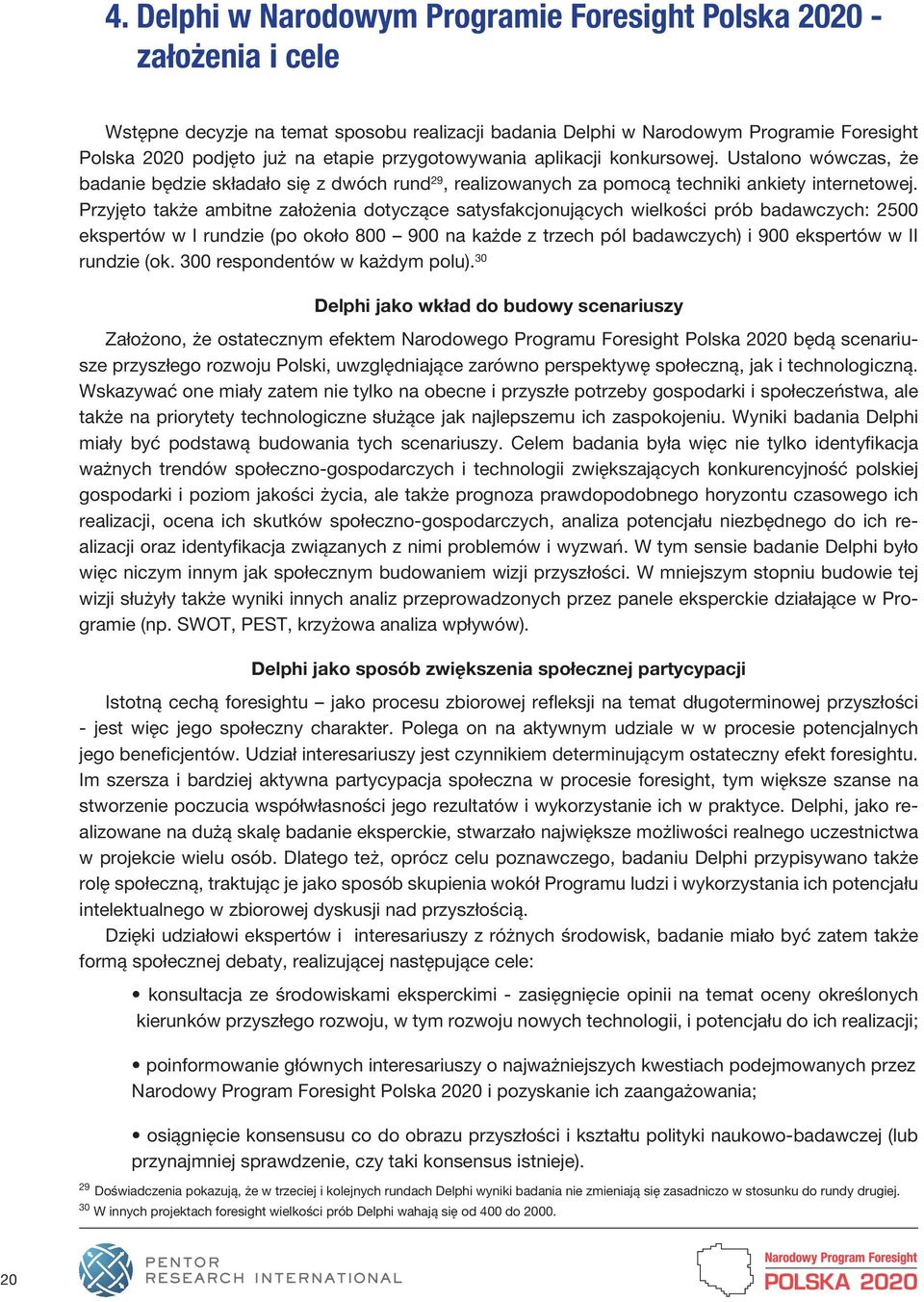 4. Delphi w Narodowym Programie Foresight Polska 2020 - założenia i cele

Wstępne decyzje na temat sposobu realizacji badania Delphi w Narodowym Programie Foresight Polska 2020 podjęto już na etapie przygotowywania aplikacji konkursowej. Ustalono wówczas, że badanie będzie składało się z dwóch rund$^{29}$, realizowanych za pomocą techniki ankiety internetowej. Przyjęto także ambitne założenia dotyczące satysfakcjonujących wielkości prób badawczych: 2500 ekspertów w I rundzie (po około 800 – 900 na każde z trzech pól badawczych) i 900 ekspertów w II rundzie (ok. 300 respondentów w każdym polu).$^{30}$

Delphi jako wkład do budowy scenariuszy

Założono, że ostatecznym efektem Narodowego Programu Foresight Polska 2020 będą scenariusze przyszłego rozwoju Polski, uwzględniające zarówno perspektywę społeczną, jak i technologiczną. Wskazywać one miały zatem nie tylko na obecne i przyszłe potrzeby gospodarki i społeczeństwa, ale także na priorytety technologiczne służące jak najlepszemu ich zaspokojeniu. Wyniki badania Delphi miały być podstawą budowania tych scenariuszy. Celem badania była więc nie tylko identyfikacja ważnych trendów społeczno-gospodarczych i technologii zwiększających konkurencyjność polskiej gospodarki i poziom jakości życia, ale także prognoza prawdopodobnego horyzontu czasowego ich realizacji, ocena ich skutków społeczno-gospodarczych, analiza potencjału niezbędnego do ich realizacji oraz identyfikacja związanych z nimi problemów i wyzwań. W tym sensie badanie Delphi było więc niczym innym jak społecznym budowaniem wizji przyszłości. W mniejszym stopniu budowie tej wizji służyły także wyniki innych analiz przeprowadzonych przez panele eksperckie działające w Programie (np. SWOT, PEST, krzyżowa analiza wpływów).

Delphi jako sposób zwiększenia społecznej partycypacji

Istotną cechą foresightu – jako procesu zbiorowej refleksji na temat długoterminowej przyszłości - jest więc jego społeczny charakter. Polega on na aktywnym udziale w w procesie potencjalnych jego beneficjentów. Udział interesariuszy jest czynnikiem determinującym ostateczny efekt foresightu. Im szersza i bardziej aktywna partycypacja społeczna w procesie foresight, tym większe szanse na stworzenie poczucia współwłasności jego rezultatów i wykorzystanie ich w praktyce. Delphi, jako realizowane na dużą skalę badanie eksperckie, stwarzało największe możliwości realnego uczestnictwa w projekcie wielu osób. Dlatego też, oprócz celu poznawczego, badaniu Delphi przypisywano także rolę społeczną, traktując je jako sposób skupienia wokół Programu ludzi i wykorzystania ich potencjału intelektualnego w zbiorowej dyskusji nad przyszłością.

Dzięki udziałowi ekspertów i interesariuszy z różnych środowisk, badanie miało być zatem także formą społecznej debaty, realizującej następujące cele:

• konsultacja ze środowiskami eksperckimi - zasięgnięcie opinii na temat oceny określonych kierunków przyszłego rozwoju, w tym rozwoju nowych technologii, i potencjału do ich realizacji;

• poinformowanie głównych interesariuszy o najważniejszych kwestiach podejmowanych przez Narodowy Program Foresight Polska 2020 i pozyskanie ich zaangażowania;

• osiągnięcie konsensusu co do obrazu przyszłości i kształtu polityki naukowo-badawczej (lub przynajmniej sprawdzenie, czy taki konsensus istnieje).

$^{29}$ Doświadczenia pokazują, że w trzeciej i kolejnych rundach Delphi wyniki badania nie zmieniają się zasadniczo w stosunku do rundy drugiej.
$^{30}$ W innych projektach foresight wielkości prób Delphi wahają się od 400 do 2000.

20

PENTOR RESEARCH INTERNATIONAL

Narodowy Program Foresight POLSKA 2020